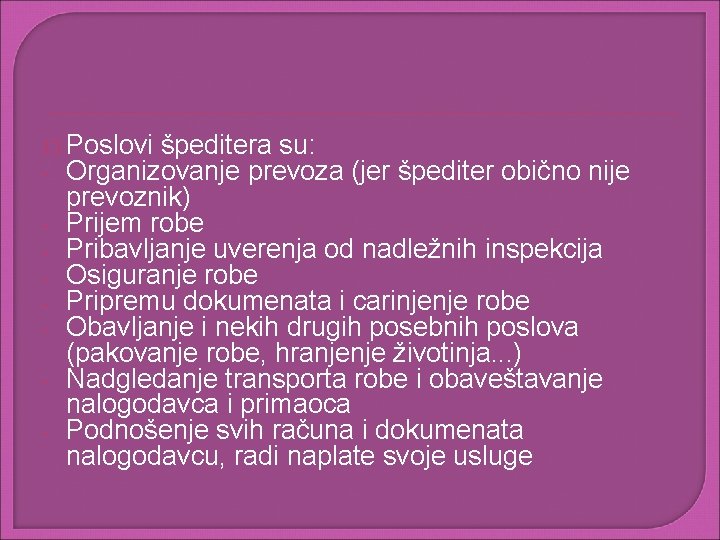 Poslovi špeditera su:
- Organizovanje prevoza (jer špediter obično nije prevoznik)
- Prijem robe
- Pribavljanje uverenja od nadležnih inspekcija
- Osiguranje robe
- Pripremu dokumenata i carinjenje robe
- Obavljanje i nekih drugih posebnih poslova (pakovanje robe, hranjenje životinja...)
- Nadgledanje transporta robe i obaveštavanje nalogodavca i primaoca
- Podnošenje svih računa i dokumenata nalogodavcu, radi naplate svoje usluge